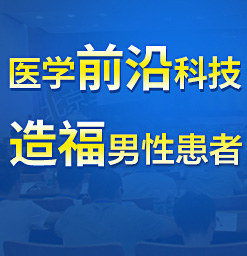 医学前沿科技
造福男性患者